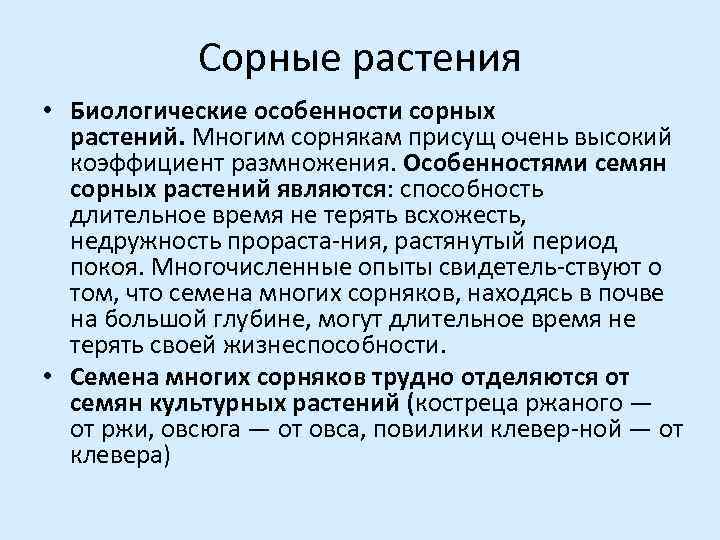 Сорные растения

• Биологические особенности сорных растений. Многим сорнякам присущ очень высокий коэффициент размножения. Особенностями семян сорных растений являются: способность длительное время не терять всхожесть, недружность прораста-ния, растянутый период покоя. Многочисленные опыты свидетель-ствуют о том, что семена многих сорняков, находясь в почве на большой глубине, могут длительное время не терять своей жизнеспособности.

• Семена многих сорняков трудно отделяются от семян культурных растений (костреца ржаного — от ржи, овсюга — от овса, повилики клевер-ной — от клевера)